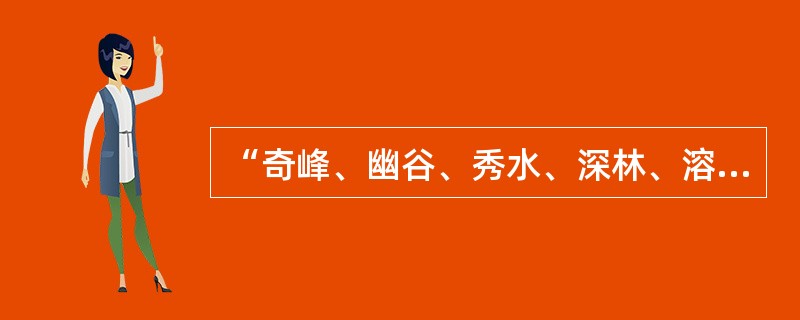 “奇峰、幽谷、秀水、深林、溶...